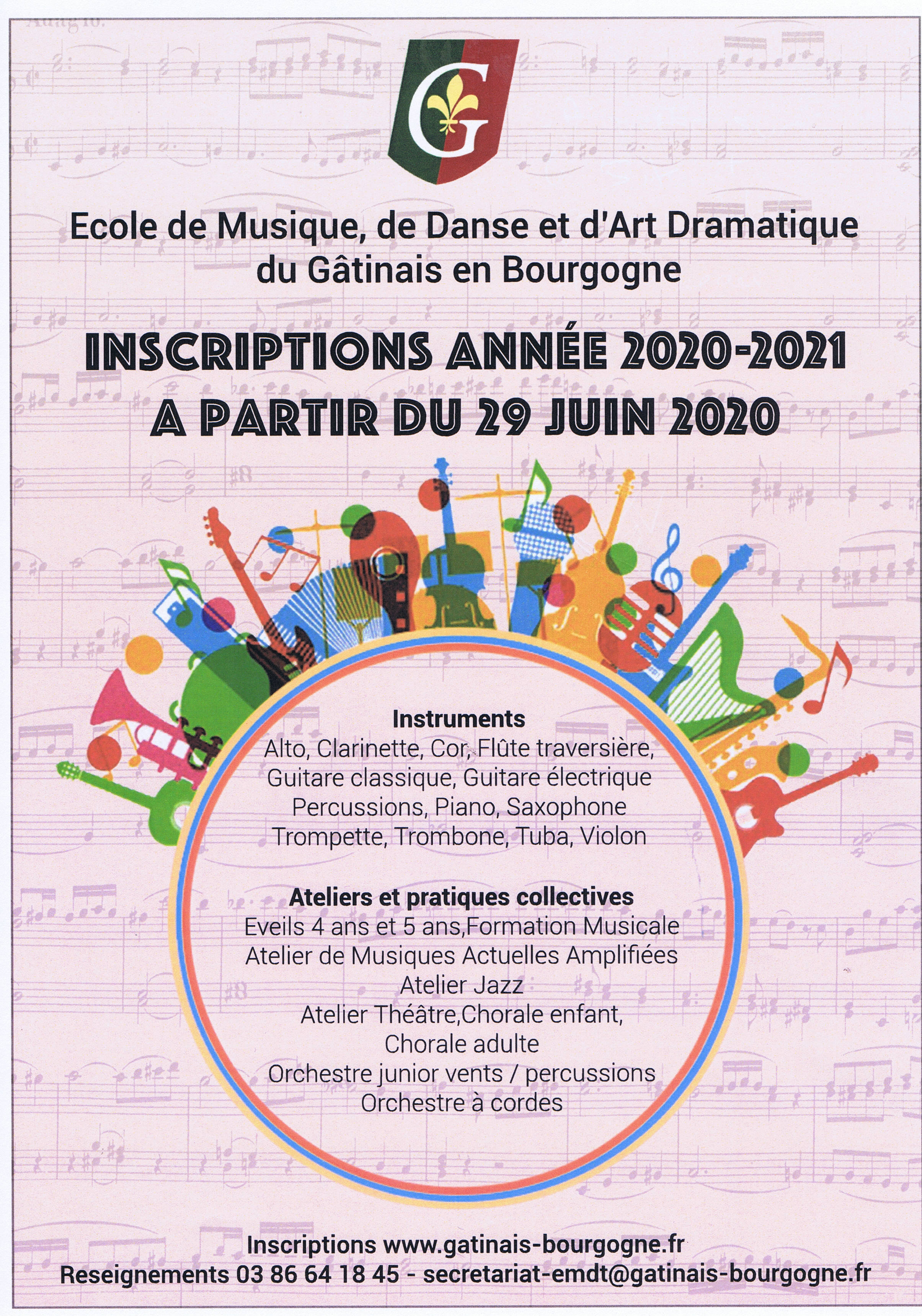 G

Ecole de Musique, de Danse et d'Art Dramatique du Gâtinais en Bourgogne

INSCRIPTIONS ANNÉE 2020-2021
A PARTIR DU 29 JUIN 2020

Instruments
Alto, Clarinette, Cor, Flûte traversière, Guitare classique, Guitare électrique Percussions, Piano, Saxophone Trompette, Trombone, Tuba, Violon

Ateliers et pratiques collectives
Eveils 4 ans et 5 ans,Formation Musicale
Atelier de Musiques Actuelles Amplifiées
Atelier Jazz
Atelier Théâtre,Chorale enfant,
Chorale adulte
Orchestre junior vents / percussions
Orchestre à cordes

Inscriptions www.gatinais-bourgogne.fr
Reseignements 03 86 64 18 45 - secretariat-emdt@gatinais-bourgogne.fr